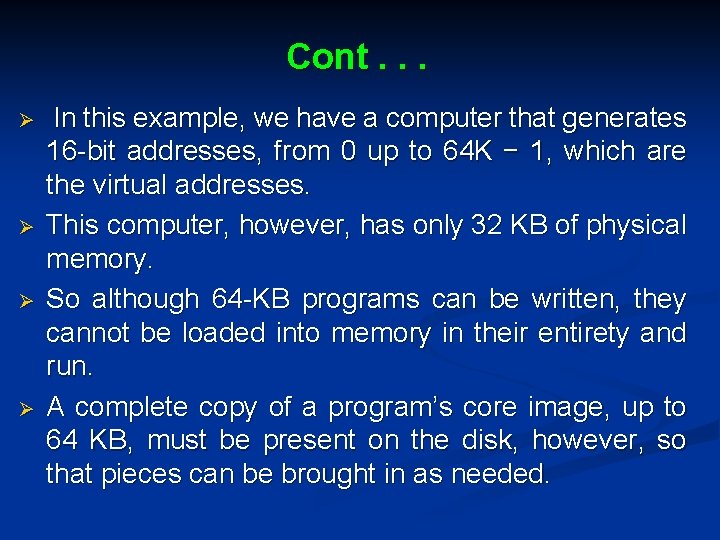 Cont . . .

➢ In this example, we have a computer that generates 16-bit addresses, from 0 up to 64K − 1, which are the virtual addresses.

➢ This computer, however, has only 32 KB of physical memory.

➢ So although 64-KB programs can be written, they cannot be loaded into memory in their entirety and run.

➢ A complete copy of a program's core image, up to 64 KB, must be present on the disk, however, so that pieces can be brought in as needed.